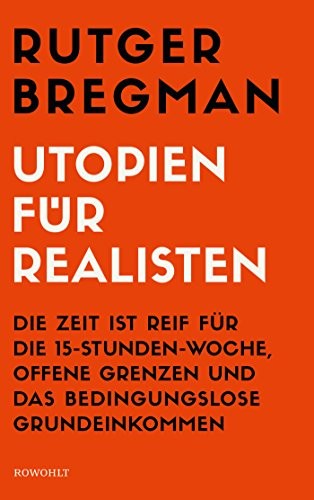 RUTGER BREGMAN

UTOPIEN FÜR REALISTEN

DIE ZEIT IST REIF FÜR DIE 15-STUNDEN-WOCHE, OFFENE GRENZEN UND DAS BEDINGUNGSLOSE GRUNDEINKOMMEN

ROWOHLT